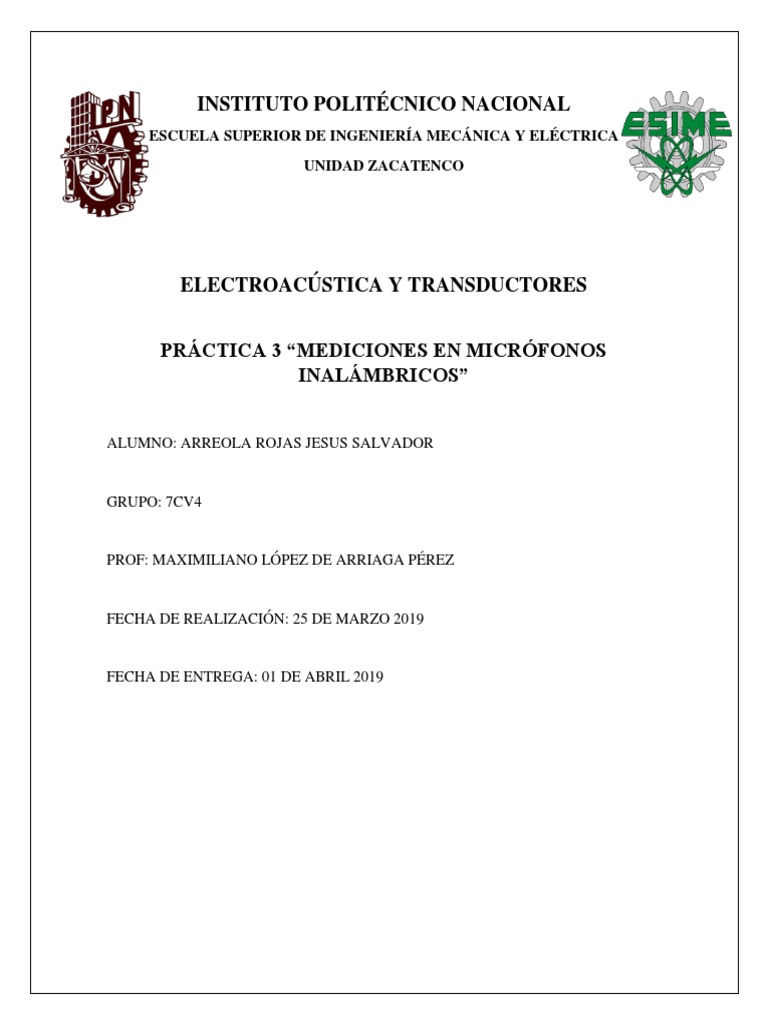 IPN

INSTITUTO POLITÉCNICO NACIONAL

ESCUELA SUPERIOR DE INGENIERÍA MECÁNICA Y ELÉCTRICA

UNIDAD ZACATENCO

ESIME

ELECTROACÚSTICA Y TRANSDUCTORES

PRÁCTICA 3 “MEDICIONES EN MICRÓFONOS INALÁMBRICOS”

ALUMNO: ARREOLA ROJAS JESUS SALVADOR

GRUPO: 7CV4

PROF: MAXIMILIANO LÓPEZ DE ARRIAGA PÉREZ

FECHA DE REALIZACIÓN: 25 DE MARZO 2019

FECHA DE ENTREGA: 01 DE ABRIL 2019